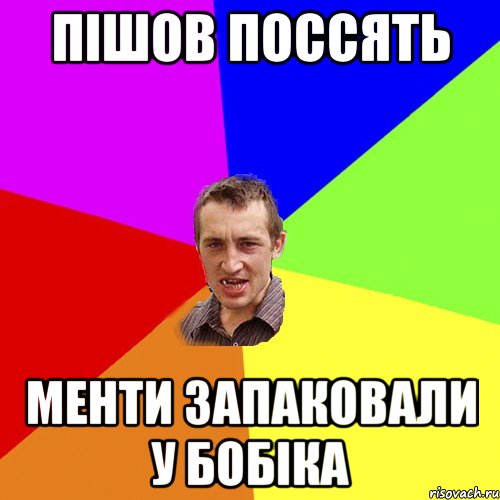 ПІШОВ ПОССЯТЬ

МЕНТИ ЗАПАКОВАЛИ У БОБІКА

risovach.ru